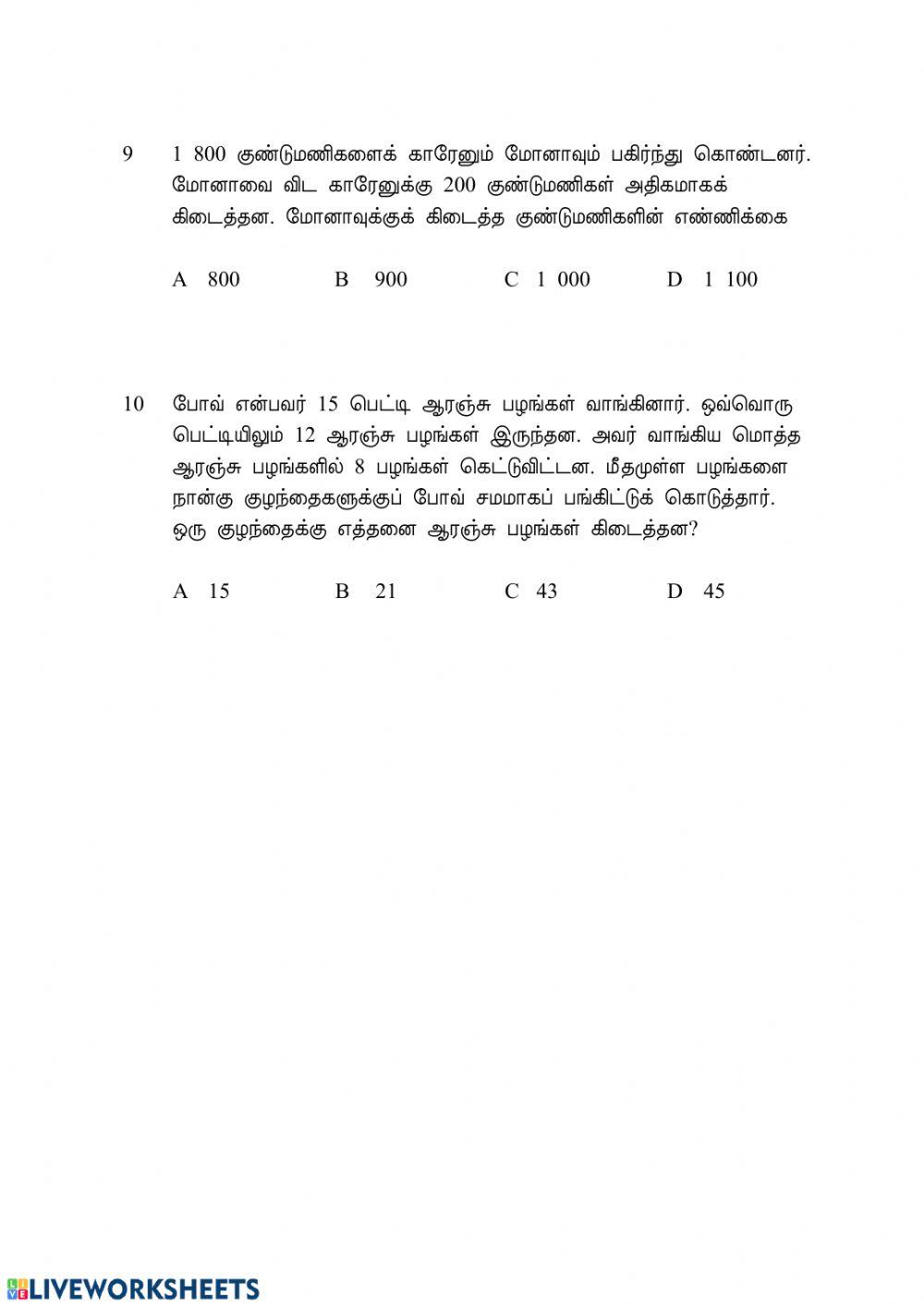 9 1 800 குண்டுமணிகளைக் காரேனும் மோனாவும் பகிர்ந்து கொண்டனர். மோனாவை விட காரேனுக்கு 200 குண்டுமணிகள் அதிகமாகக் கிடைத்தன. மோனாவுக்குக் கிடைத்த குண்டுமணிகளின் எண்ணிக்கை

A 800
B 900
C 1 000
D 1 100

10 போவ் என்பவர் 15 பெட்டி ஆரஞ்சு பழங்கள் வாங்கினார். ஒவ்வொரு பெட்டியிலும் 12 ஆரஞ்சு பழங்கள் இருந்தன. அவர் வாங்கிய மொத்த ஆரஞ்சு பழங்களில் 8 பழங்கள் கெட்டுவிட்டன. மீதமுள்ள பழங்களை நான்கு குழந்தைகளுக்குப் போவ் சமமாகப் பங்கிட்டுக் கொடுத்தார். ஒரு குழந்தைக்கு எத்தனை ஆரஞ்சு பழங்கள் கிடைத்தன?

A 15
B 21
C 43
D 45

LIVEWORKSHEETS